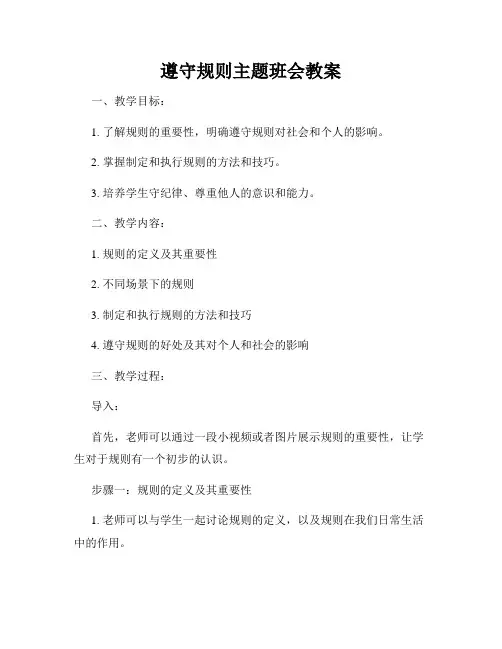 遵守规则主题班会教案

一、教学目标：

1. 了解规则的重要性，明确遵守规则对社会和个人的影响。

2. 掌握制定和执行规则的方法和技巧。

3. 培养学生守纪律、尊重他人的意识和能力。

二、教学内容：

1. 规则的定义及其重要性

2. 不同场景下的规则

3. 制定和执行规则的方法和技巧

4. 遵守规则的好处及其对个人和社会的影响

三、教学过程：

导入：

首先，老师可以通过一段小视频或者图片展示规则的重要性，让学生对于规则有一个初步的认识。

步骤一：规则的定义及其重要性

1. 老师可以与学生一起讨论规则的定义，以及规则在我们日常生活中的作用。